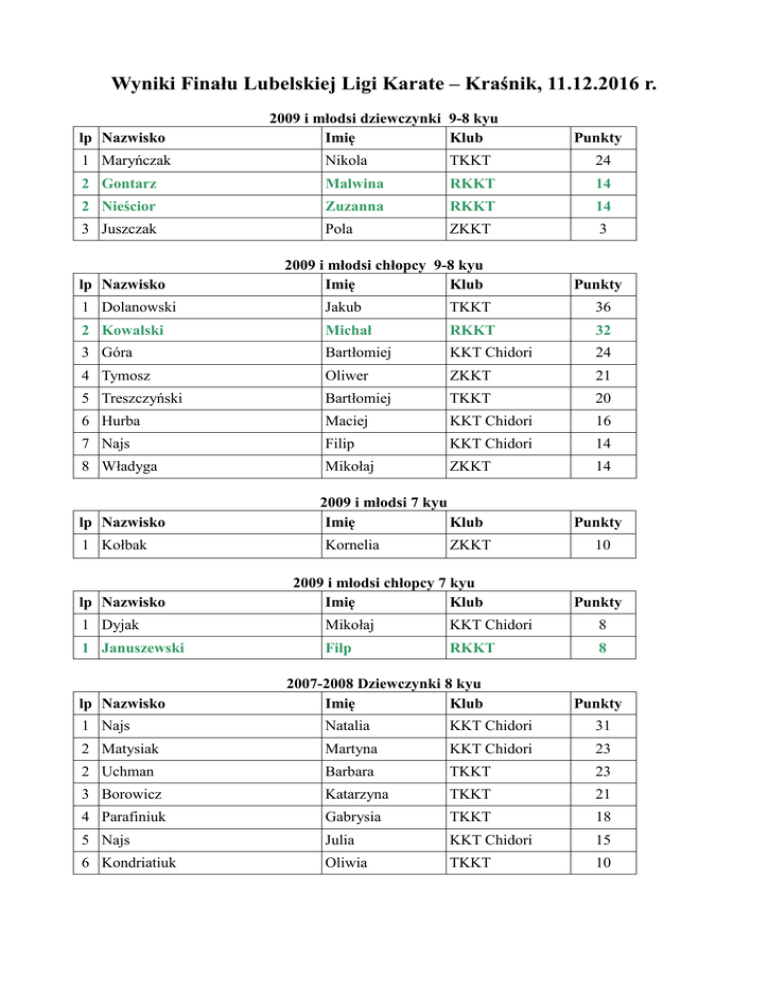 Wyniki Finału Lubelskiej Ligi Karate – Kraśnik, 11.12.2016 r.

2009 i młodsi dziewczynki 9-8 kyu

| lp | Nazwisko | Imię | Klub | Punkty |
|---|---|---|---|---|
| 1 | Maryńczak | Nikola | TKKT | 24 |
| 2 | Gontarz | Malwina | RKKT | 14 |
| 2 | Nieścior | Zuzanna | RKKT | 14 |
| 3 | Juszczak | Pola | ZKKT | 3 |

2009 i młodsi chłopcy 9-8 kyu

| lp | Nazwisko | Imię | Klub | Punkty |
|---|---|---|---|---|
| 1 | Dolanowski | Jakub | TKKT | 36 |
| 2 | Kowalski | Michał | RKKT | 32 |
| 3 | Góra | Bartłomiej | KKT Chidori | 24 |
| 4 | Tymosz | Oliwer | ZKKT | 21 |
| 5 | Treszczyński | Bartłomiej | TKKT | 20 |
| 6 | Hurba | Maciej | KKT Chidori | 16 |
| 7 | Najs | Filip | KKT Chidori | 14 |
| 8 | Władyga | Mikołaj | ZKKT | 14 |

2009 i młodsi 7 kyu

| lp | Nazwisko | Imię | Klub | Punkty |
|---|---|---|---|---|
| 1 | Kołbak | Kornelia | ZKKT | 10 |

2009 i młodsi chłopcy 7 kyu

| lp | Nazwisko | Imię | Klub | Punkty |
|---|---|---|---|---|
| 1 | Dyjak | Mikołaj | KKT Chidori | 8 |
| 1 | Januszewski | Filp | RKKT | 8 |

2007-2008 Dziewczynki 8 kyu

| lp | Nazwisko | Imię | Klub | Punkty |
|---|---|---|---|---|
| 1 | Najs | Natalia | KKT Chidori | 31 |
| 2 | Matysiak | Martyna | KKT Chidori | 23 |
| 2 | Uchman | Barbara | TKKT | 23 |
| 3 | Borowicz | Katarzyna | TKKT | 21 |
| 4 | Parafiniuk | Gabrysia | TKKT | 18 |
| 5 | Najs | Julia | KKT Chidori | 15 |
| 6 | Kondriatiuk | Oliwia | TKKT | 10 |